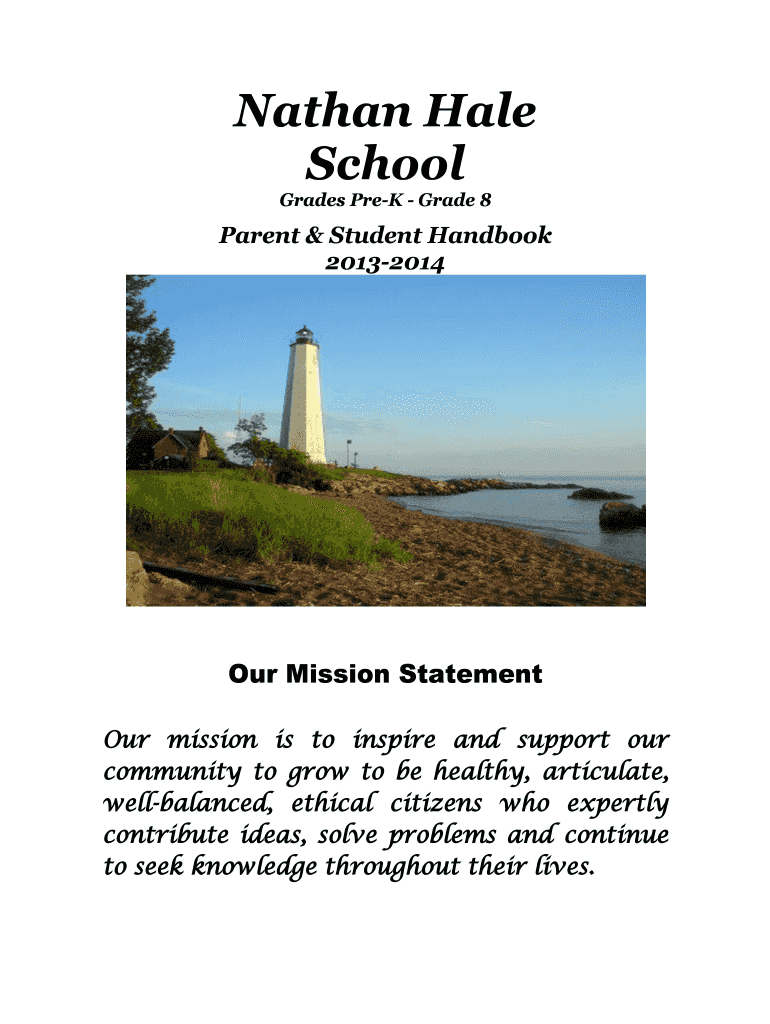 Nathan Hale School

Grades Pre-K - Grade 8

Parent & Student Handbook

2013-2014

Our Mission Statement

Our mission is to inspire and support our community to grow to be healthy, articulate, well-balanced, ethical citizens who expertly contribute ideas, solve problems and continue to seek knowledge throughout their lives.